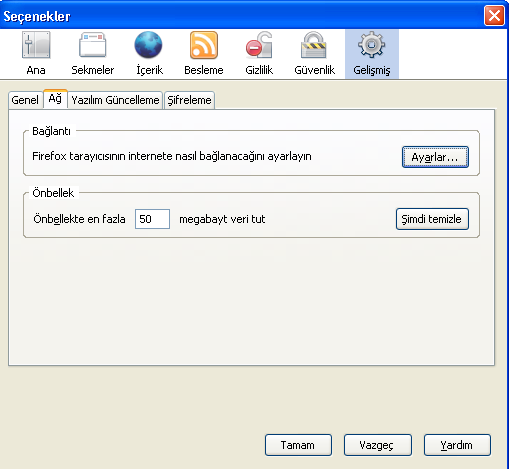 Seçenekler

Ana
Sekmeler
İçerik
Besleme
Gizlilik
Güvenlik
Gelişmiş

Genel
Ağ
Yazılım Güncelleme
Şifreleme

Bağlantı
Firefox tarayıcısının internete nasıl bağlanacağını ayarlayın
Ayarlar...

Önbellek
Önbellekte en fazla 50 megabayt veri tut
Şimdi temizle

Tamam
Vazgeç
Yardım